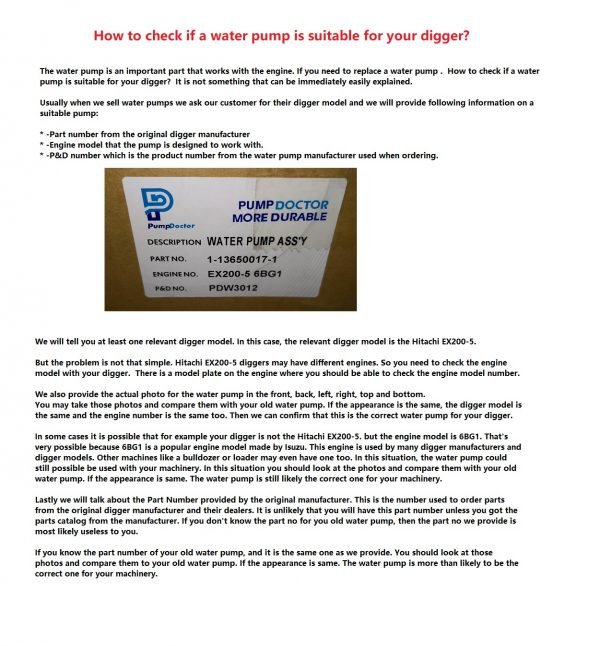 How to check if a water pump is suitable for your digger?

The water pump is an important part that works with the engine. If you need to replace a water pump . How to check if a water pump is suitable for your digger? It is not something that can be immediately easily explained.

Usually when we sell water pumps we ask our customer for their digger model and we will provide following information on a suitable pump:

* -Part number from the original digger manufacturer
* -Engine model that the pump is designed to work with.
* -P&D number which is the product number from the water pump manufacturer used when ordering.

PumpDoctor

PUMP DOCTOR
MORE DURABLE

DESCRIPTION WATER PUMP ASS'Y
PART NO. 1-13650017-1
ENGINE NO. EX200-5 6BG1
P&D NO. PDW3012

We will tell you at least one relevant digger model. In this case, the relevant digger model is the Hitachi EX200-5.

But the problem is not that simple. Hitachi EX200-5 diggers may have different engines. So you need to check the engine model with your digger. There is a model plate on the engine where you should be able to check the engine model number.

We also provide the actual photo for the water pump in the front, back, left, right, top and bottom.
You may take those photos and compare them with your old water pump. If the appearance is the same, the digger model is the same and the engine number is the same too. Then we can confirm that this is the correct water pump for your digger.

In some cases it is possible that for example your digger is not the Hitachi EX200-5. but the engine model is 6BG1. That's very possible because 6BG1 is a popular engine model made by Isuzu. This engine is used by many digger manufacturers and digger models. Other machines like a bulldozer or loader may even have one too. In this situation, the water pump could still possible be used with your machinery. In this situation you should look at the photos and compare them with your old water pump. If the appearance is same. The water pump is still likely the correct one for your machinery.

Lastly we will talk about the Part Number provided by the original manufacturer. This is the number used to order parts from the original digger manufacturer and their dealers. It is unlikely that you will have this part number unless you got the parts catalog from the manufacturer. If you don't know the part no for you old water pump, then the part no we provide is most likely useless to you.

If you know the part number of your old water pump, and it is the same one as we provide. You should look at those photos and compare them to your old water pump. If the appearance is same. The water pump is more than likely to be the correct one for your machinery.